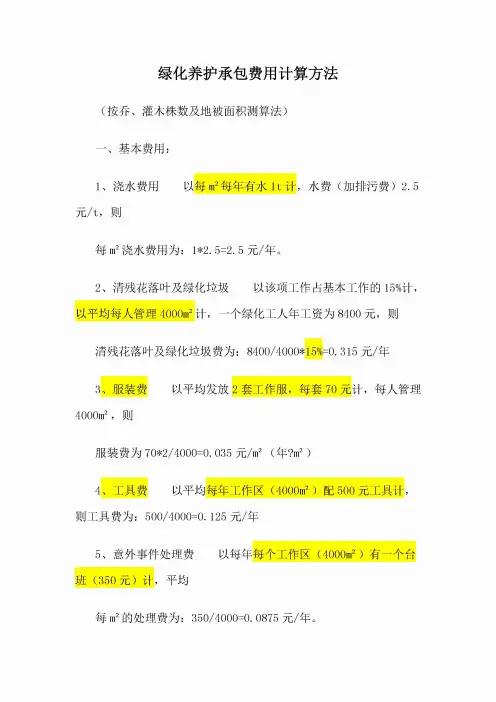 绿化养护承包费用计算方法

（按乔、灌木株数及地被面积测算法）

一、基本费用：

1、浇水费用　　以每㎡每年有水 1t 计，水费（加排污费）2.5 元/t，则

每㎡浇水费用为：1*2.5=2.5 元/年。

2、清残花落叶及绿化垃圾　　以该项工作占基本工作的 15%计，以平均每人管理 4000㎡计，一个绿化工人年工资为 8400 元，则

清残花落叶及绿化垃圾费为：8400/4000*15%=0.315 元/年

3、服装费　　以平均发放 2 套工作服，每套 70 元计，每人管理 4000㎡，则

服装费为 70*2/4000=0.035 元/㎡（年?㎡）

4、工具费　　以平均每年工作区（4000㎡）配 500 元工具计，则工具费为：500/4000=0.125 元/年

5、意外事件处理费　　以每年每个工作区（4000㎡）有一个台班（350 元）计，平均

每㎡的处理费为：350/4000=0.0875 元/年。